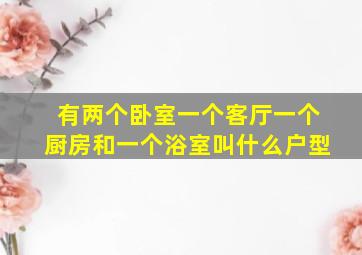 有两个卧室一个客厅一个厨房和一个浴室叫什么户型